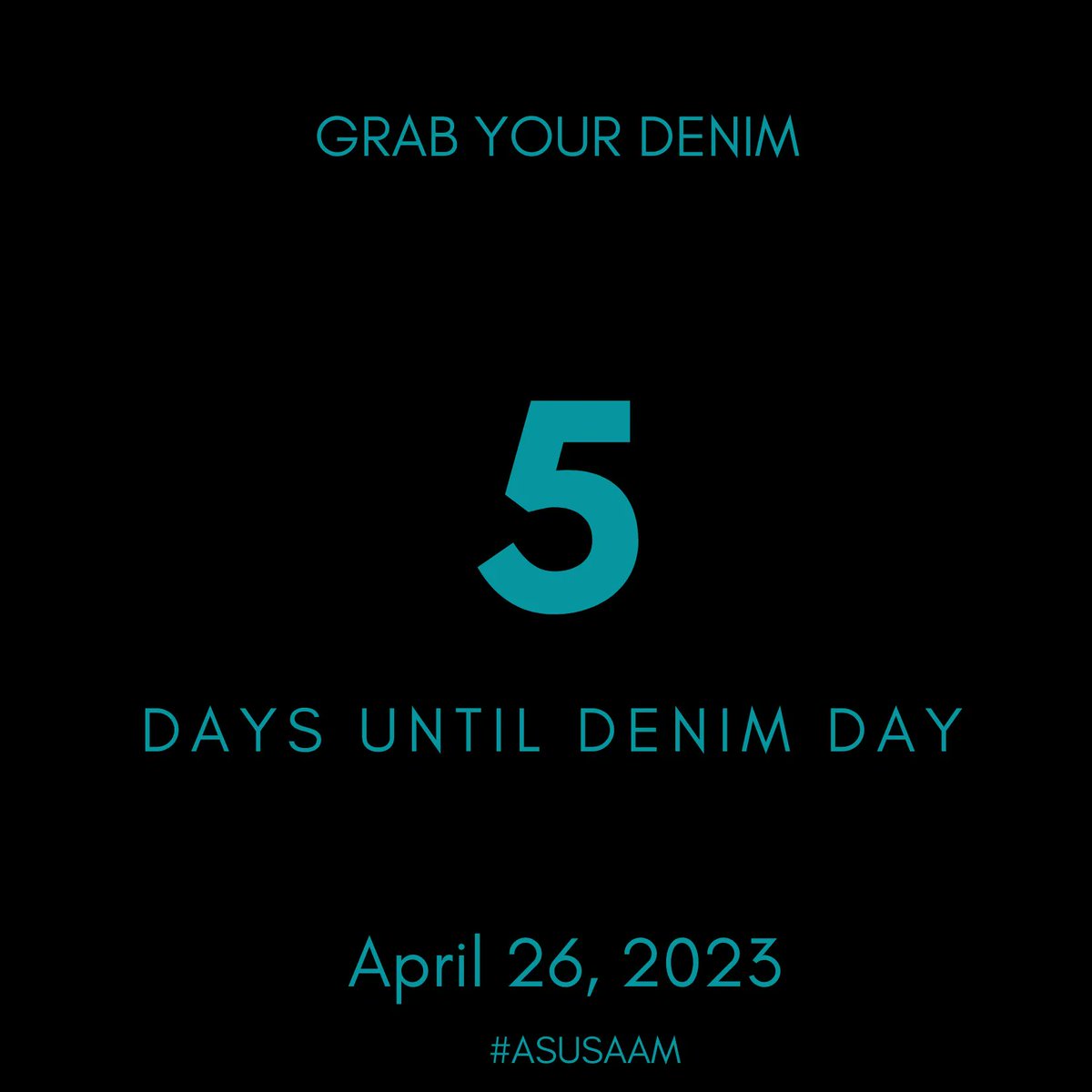 GRAB YOUR DENIM

5

DAYS UNTIL DENIM DAY

April 26, 2023

#ASUSAAM